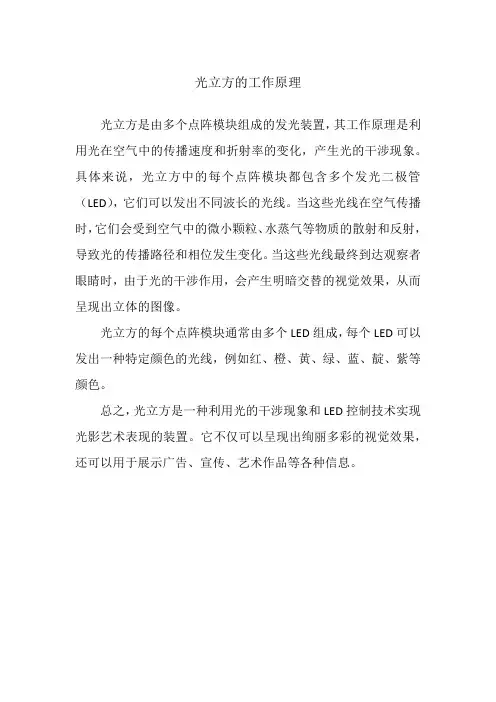 光立方的工作原理

光立方是由多个点阵模块组成的发光装置，其工作原理是利用光在空气中的传播速度和折射率的变化，产生光的干涉现象。具体来说，光立方中的每个点阵模块都包含多个发光二极管（LED），它们可以发出不同波长的光线。当这些光线在空气传播时，它们会受到空气中的微小颗粒、水蒸气等物质的散射和反射，导致光的传播路径和相位发生变化。当这些光线最终到达观察者眼睛时，由于光的干涉作用，会产生明暗交替的视觉效果，从而呈现出立体的图像。

光立方的每个点阵模块通常由多个 LED 组成，每个 LED 可以发出一种特定颜色的光线，例如红、橙、黄、绿、蓝、靛、紫等颜色。

总之，光立方是一种利用光的干涉现象和 LED 控制技术实现光影艺术表现的装置。它不仅可以呈现出绚丽多彩的视觉效果，还可以用于展示广告、宣传、艺术作品等各种信息。